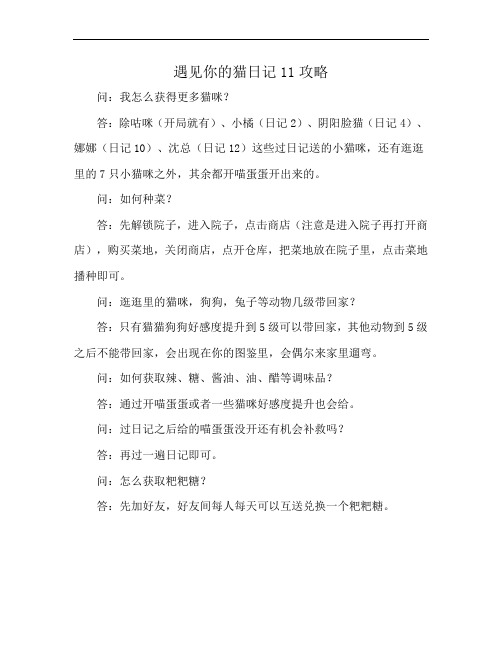 遇见你的猫日记 11 攻略

问：我怎么获得更多猫咪？

答：除咕咪（开局就有）、小橘（日记 2）、阴阳脸猫（日记 4）、娜娜（日记 10）、沈总（日记 12）这些过日记送的小猫咪，还有逛逛里的 7 只小猫咪之外，其余都开喵蛋蛋开出来的。

问：如何种菜？

答：先解锁院子，进入院子，点击商店（注意是进入院子再打开商店），购买菜地，关闭商店，点开仓库，把菜地放在院子里，点击菜地播种即可。

问：逛逛里的猫咪，狗狗，兔子等动物几级带回家？

答：只有猫猫狗狗好感度提升到 5 级可以带回家，其他动物到 5 级之后不能带回家，会出现在你的图鉴里，会偶尔来家里遛弯。

问：如何获取辣、糖、酱油、油、醋等调味品？

答：通过开喵蛋蛋或者一些猫咪好感度提升也会给。

问：过日记之后给的喵蛋蛋没开还有机会补救吗？

答：再过一遍日记即可。

问：怎么获取粑粑糖？

答：先加好友，好友间每人每天可以互送兑换一个粑粑糖。